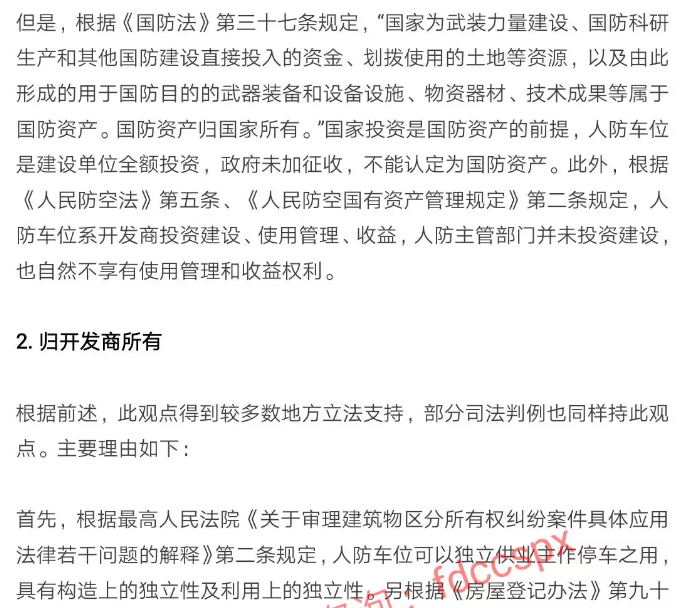 但是，根据《国防法》第三十七条规定，“国家为武装力量建设、国防科研生产和其他国防建设直接投入的资金、划拨使用的土地等资源，以及由此形成的用于国防目的的武器装备和设备设施、物资器材、技术成果等属于国防资产。国防资产归国家所有。”国家投资是国防资产的前提，人防车位是建设单位全额投资，政府未加征收，不能认定为国防资产。此外，根据《人民防空法》第五条、《人民防空国有资产管理规定》第二条规定，人防车位系开发商投资建设、使用管理、收益，人防主管部门并未投资建设，也自然不享有使用管理和收益权利。

2. 归开发商所有

根据前述，此观点得到较多数地方立法支持，部分司法判例也同样持此观点。主要理由如下：

首先，根据最高人民法院《关于审理建筑物区分所有权纠纷案件具体应用法律若干问题的解释》第二条规定，人防车位可以独立供业主作停车之用，具有构造上的独立性及利用上的独立性。另根据《房屋登记办法》第九十

fdccspx